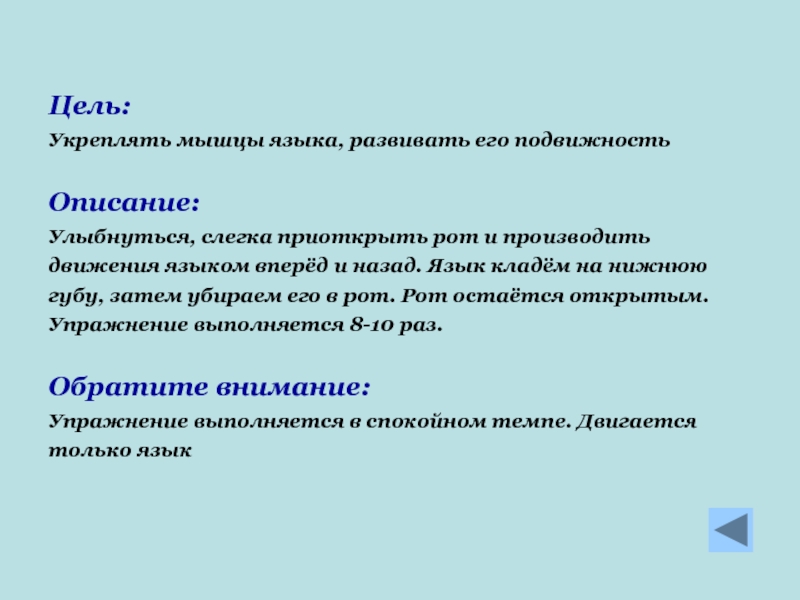 Цель:

Укреплять мышцы языка, развивать его подвижность

Описание:

Улыбнуться, слегка приоткрыть рот и производить движения языком вперёд и назад. Язык кладём на нижнюю губу, затем убираем его в рот. Рот остаётся открытым. Упражнение выполняется 8-10 раз.

Обратите внимание:

Упражнение выполняется в спокойном темпе. Двигается только язык